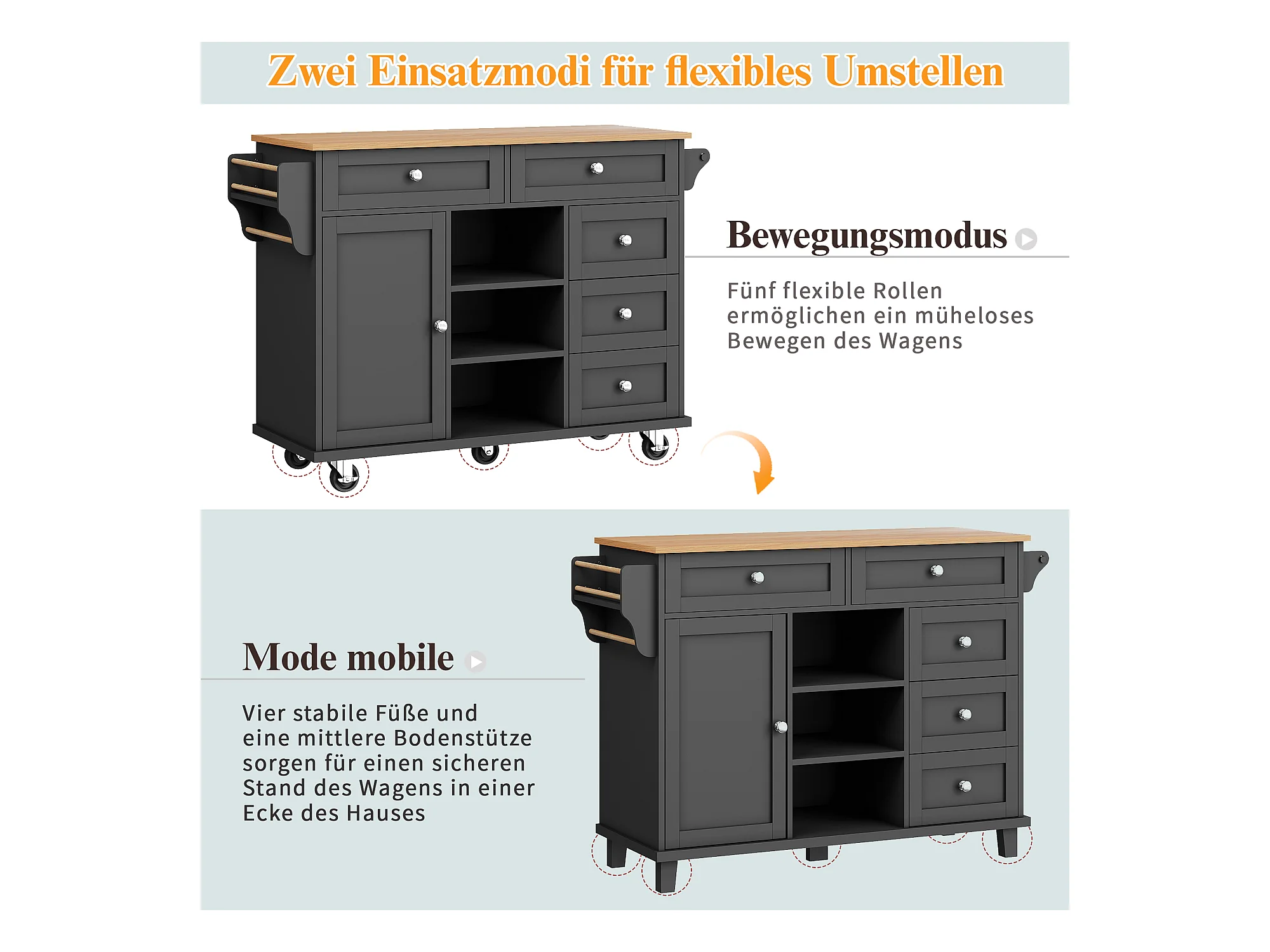 Zwei Einsatzmodi für flexibles Umstellen

Bewegungsmodus

Fünf flexible Rollen ermöglichen ein müheloses Bewegen des Wagens

Mode mobile

Vier stabile Füße und eine mittlere Bodenstütze sorgen für einen sicheren Stand des Wagens in einer Ecke des Hauses